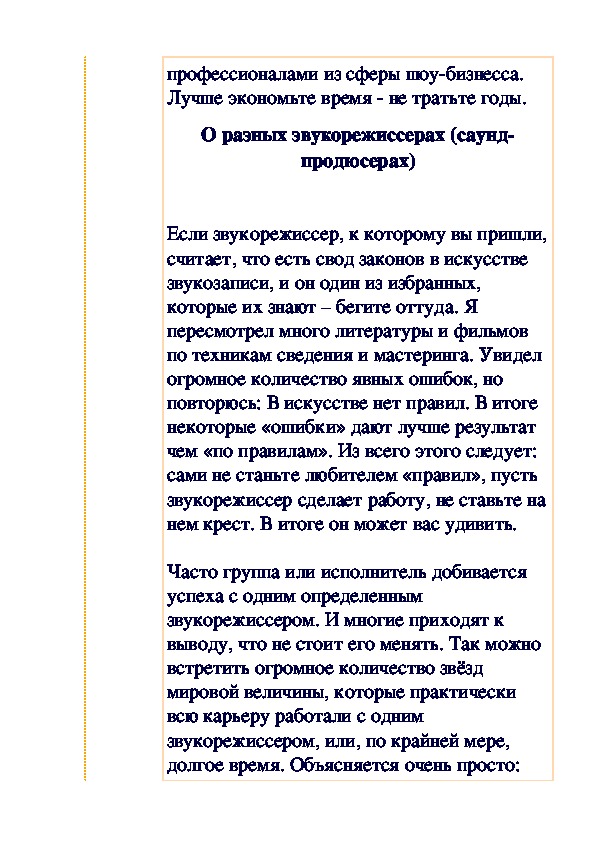 профессионалами из сферы шоу-бизнесса. Лучше экономьте время - не тратьте годы.

О разных звукорежиссерах (саунд-продюсерах)

Если звукорежиссер, к которому вы пришли, считает, что есть свод законов в искусстве звукозаписи, и он один из избранных, которые их знают – бегите оттуда. Я пересмотрел много литературы и фильмов по техникам сведения и мастеринга. Увидел огромное количество явных ошибок, но повторюсь: В искусстве нет правил. В итоге некоторые «ошибки» дают лучше результат чем «по правилам». Из всего этого следует: сами не станьте любителем «правил», пусть звукорежиссер сделает работу, не ставьте на нем крест. В итоге он может вас удивить.

Часто группа или исполнитель добивается успеха с одним определенным звукорежиссером. И многие приходят к выводу, что не стоит его менять. Так можно встретить огромное количество звёзд мировой величины, которые практически всю карьеру работали с одним звукорежиссером, или, по крайней мере, долгое время. Объясняется очень просто: